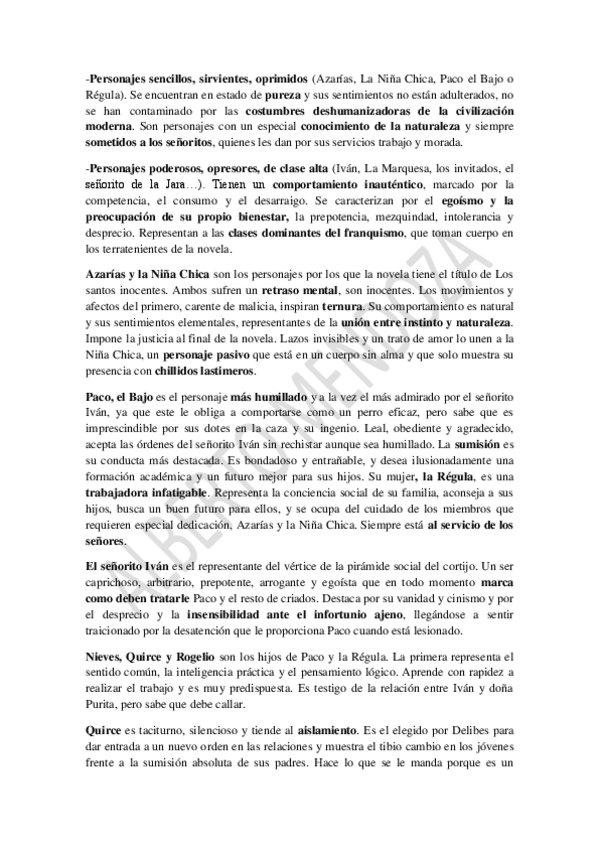 -Personajes sencillos, sirvientes, oprimidos (Azarías, La Niña Chica, Paco el Bajo o Régula). Se encuentran en estado de pureza y sus sentimientos no están adulterados, no se han contaminado por las costumbres deshumanizadoras de la civilización moderna. Son personajes con un especial conocimiento de la naturaleza y siempre sometidos a los señoritos, quienes les dan por sus servicios trabajo y morada.

-Personajes poderosos, opresores, de clase alta (Iván, La Marquesa, los invitados, el señorito de la Jara…). Tienen un comportamiento inauténtico, marcado por la competencia, el consumo y el desarraigo. Se caracterizan por el egoísmo y la preocupación de su propio bienestar, la prepotencia, mezquindad, intolerancia y desprecio. Representan a las clases dominantes del franquismo, que toman cuerpo en los terratenientes de la novela.

Azarías y la Niña Chica son los personajes por los que la novela tiene el título de Los santos inocentes. Ambos sufren un retraso mental, son inocentes. Los movimientos y afectos del primero, carente de malicia, inspiran ternura. Su comportamiento es natural y sus sentimientos elementales, representantes de la unión entre instinto y naturaleza. Impone la justicia al final de la novela. Lazos invisibles y un trato de amor lo unen a la Niña Chica, un personaje pasivo que está en un cuerpo sin alma y que solo muestra su presencia con chillidos lastimeros.

Paco, el Bajo es el personaje más humillado y a la vez el más admirado por el señorito Iván, ya que este le obliga a comportarse como un perro eficaz, pero sabe que es imprescindible por sus dotes en la caza y su ingenio. Leal, obediente y agradecido, acepta las órdenes del señorito Iván sin rechistar aunque sea humillado. La sumisión es su conducta más destacada. Es bondadoso y entrañable, y desea ilusionadamente una formación académica y un futuro mejor para sus hijos. Su mujer, la Régula, es una trabajadora infatigable. Representa la conciencia social de su familia, aconseja a sus hijos, busca un buen futuro para ellos, y se ocupa del cuidado de los miembros que requieren especial dedicación, Azarías y la Niña Chica. Siempre está al servicio de los señores.

El señorito Iván es el representante del vértice de la pirámide social del cortijo. Un ser caprichoso, arbitrario, prepotente, arrogante y egoísta que en todo momento marca como deben tratarle Paco y el resto de criados. Destaca por su vanidad y cinismo y por el desprecio y la insensibilidad ante el infortunio ajeno, llegándose a sentir traicionado por la desatención que le proporciona Paco cuando está lesionado.

Nieves, Quirce y Rogelio son los hijos de Paco y la Régula. La primera representa el sentido común, la inteligencia práctica y el pensamiento lógico. Aprende con rapidez a realizar el trabajo y es muy predispuesta. Es testigo de la relación entre Iván y doña Purita, pero sabe que debe callar.

Quirce es taciturno, silencioso y tiende al aislamiento. Es el elegido por Delibes para dar entrada a un nuevo orden en las relaciones y muestra el tibio cambio en los jóvenes frente a la sumisión absoluta de sus padres. Hace lo que se le manda porque es un

ALBERTO MENDOZA